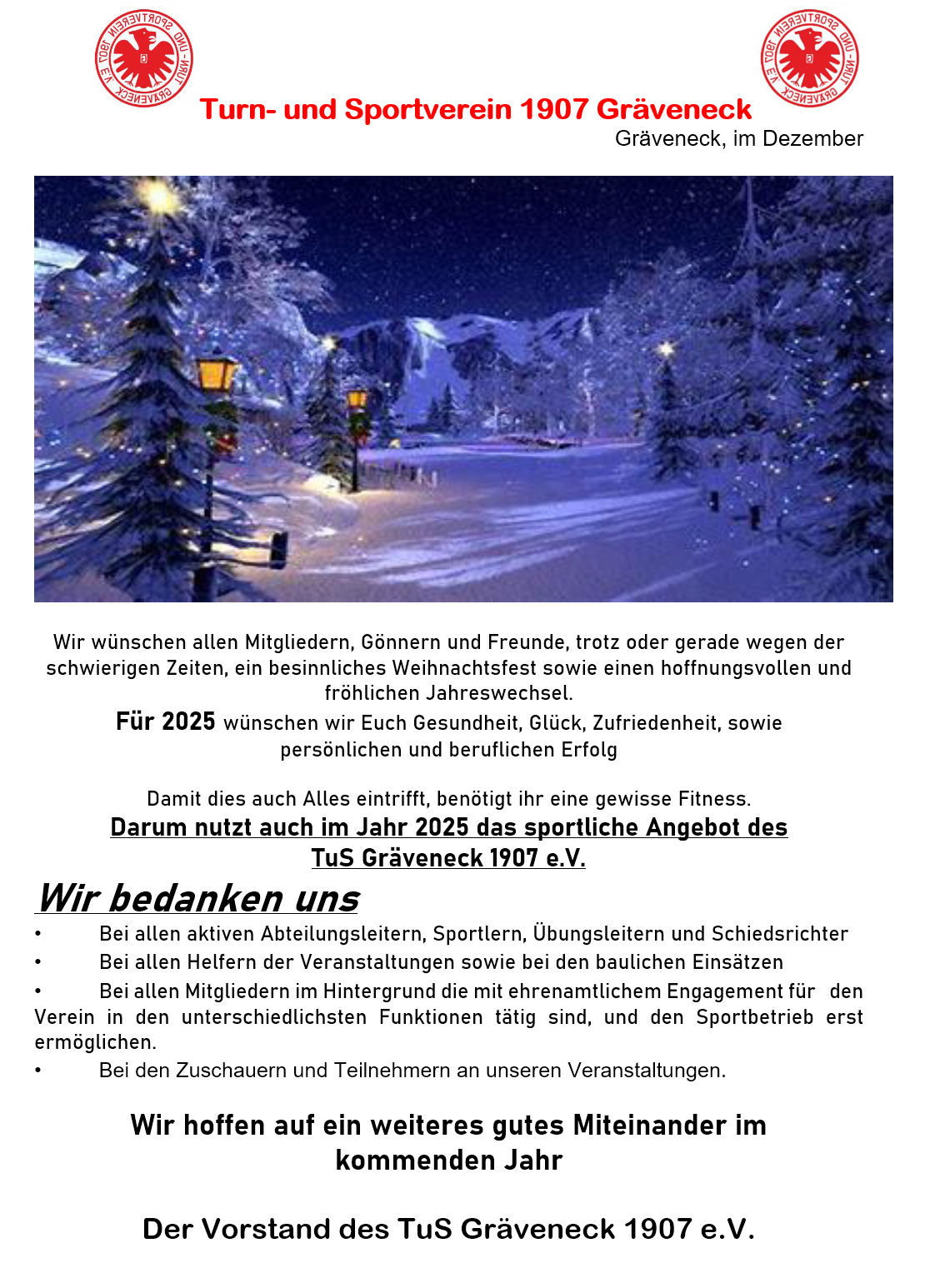 Turn- und Sportverein 1907 Gräveneck
Gräveneck, im Dezember

Wir wünschen allen Mitgliedern, Gönnern und Freunde, trotz oder gerade wegen der schwierigen Zeiten, ein besinnliches Weihnachtsfest sowie einen hoffnungsvollen und fröhlichen Jahreswechsel.

Für 2025 wünschen wir Euch Gesundheit, Glück, Zufriedenheit, sowie persönlichen und beruflichen Erfolg

Damit dies auch Alles eintrifft, benötigt ihr eine gewisse Fitness.

Darum nutzt auch im Jahr 2025 das sportliche Angebot des TuS Gräveneck 1907 e.V.

Wir bedanken uns

• Bei allen aktiven Abteilungsleitern, Sportlern, Übungsleitern und Schiedsrichter
• Bei allen Helfern der Veranstaltungen sowie bei den baulichen Einsätzen
• Bei allen Mitgliedern im Hintergrund die mit ehrenamtlichem Engagement für den Verein in den unterschiedlichsten Funktionen tätig sind, und den Sportbetrieb erst ermöglichen.
• Bei den Zuschauern und Teilnehmern an unseren Veranstaltungen.

Wir hoffen auf ein weiteres gutes Miteinander im kommenden Jahr

Der Vorstand des TuS Gräveneck 1907 e.V.